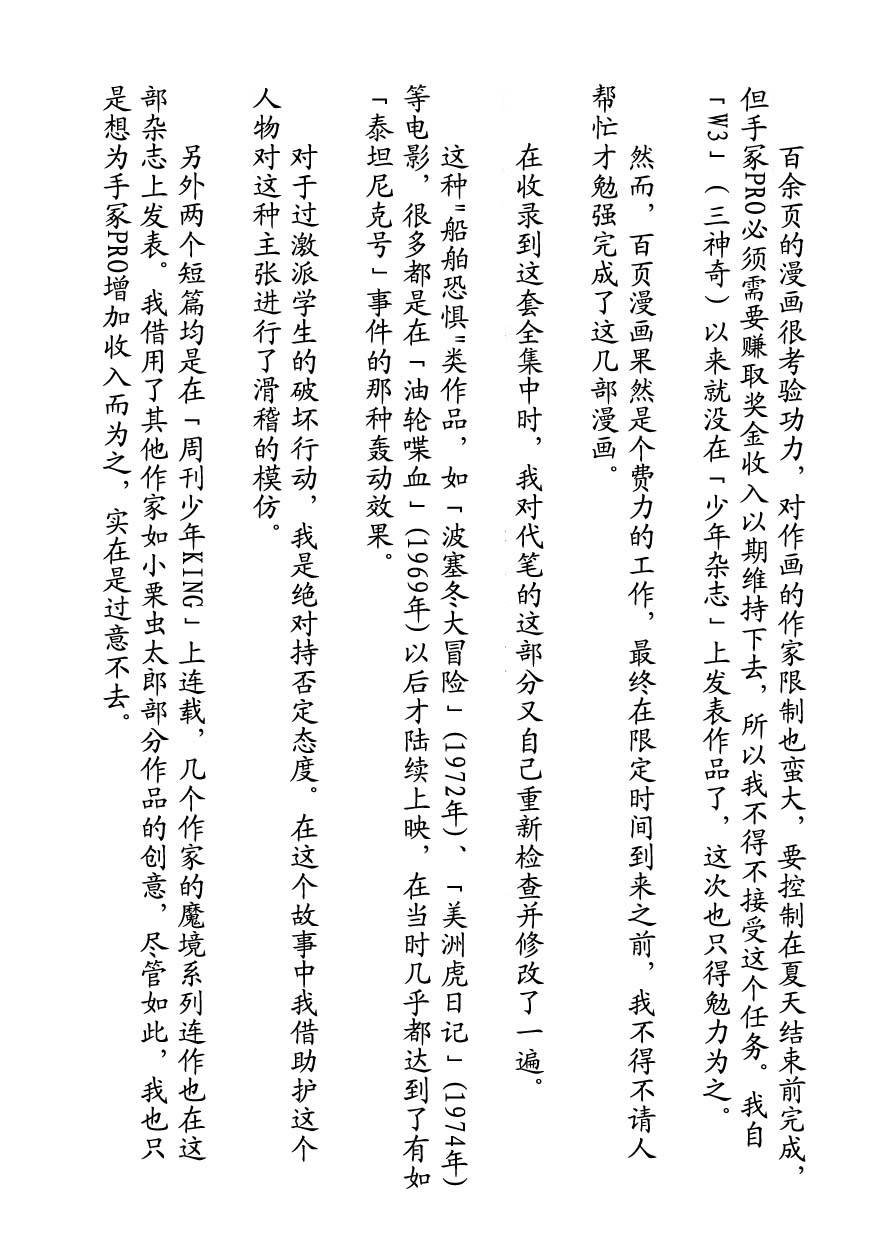 百余页的漫画很考验功力，对作画的作家限制也蛮大，要控制在夏天结束前完成，但手冢PRO必须需要赚取奖金收入以期维持下去，所以我不得不接受这个任务。我自「W3」（三神奇）以来就没在「少年杂志」上发表作品了，这次也只得勉力为之。

然而，百页漫画果然是个费力的工作，最终在限定时间到来之前，我不得不请人帮忙才勉强完成了这几部漫画。

在收录到这套全集中时，我对代笔的这部分又自己重新检查并修改了一遍。

这种"船舶恐惧"类作品，如「波塞冬大冒险」(1972年)、「美洲虎日记」(1974年)等电影，很多都是在「油轮喋血」(1969年)以后才陆续上映，在当时几乎都达到了有如「泰坦尼克号」事件的那种轰动效果。

对于过激派学生的破坏行动，我是绝对持否定态度。在这个故事中我借助护这个人物对这种主张进行了滑稽的模仿。

另外两个短篇均是在「周刊少年KING」上连载，几个作家的魔境系列连作也在这部杂志上发表。我借用了其他作家如小栗虫太郎部分作品的创意，尽管如此，我也只是想为手冢PRO增加收入而为之，实在是过意不去。